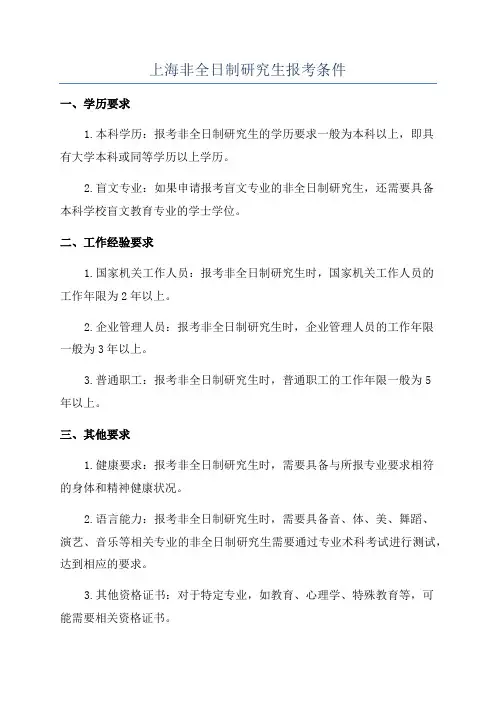 上海非全日制研究生报考条件

一、学历要求

1.本科学历：报考非全日制研究生的学历要求一般为本科以上，即具有大学本科或同等学历以上学历。

2.盲文专业：如果申请报考盲文专业的非全日制研究生，还需要具备本科学校盲文教育专业的学士学位。

二、工作经验要求

1.国家机关工作人员：报考非全日制研究生时，国家机关工作人员的工作年限为2年以上。

2.企业管理人员：报考非全日制研究生时，企业管理人员的工作年限一般为3年以上。

3.普通职工：报考非全日制研究生时，普通职工的工作年限一般为5年以上。

三、其他要求

1.健康要求：报考非全日制研究生时，需要具备与所报专业要求相符的身体和精神健康状况。

2.语言能力：报考非全日制研究生时，需要具备音、体、美、舞蹈、演艺、音乐等相关专业的非全日制研究生需要通过专业术科考试进行测试，达到相应的要求。

3.其他资格证书：对于特定专业，如教育、心理学、特殊教育等，可能需要相关资格证书。